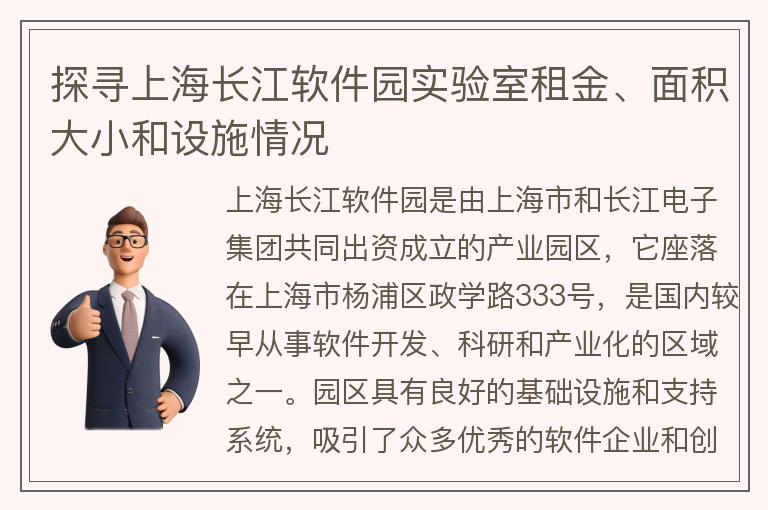 探寻上海长江软件园实验室租金、面积大小和设施情况

上海长江软件园是由上海市和长江电子集团共同出资成立的产业园区，它座落在上海市杨浦区政学路333号，是国内较早从事软件开发、科研和产业化的区域之一。园区具有良好的基础设施和支持系统，吸引了众多优秀的软件企业和创